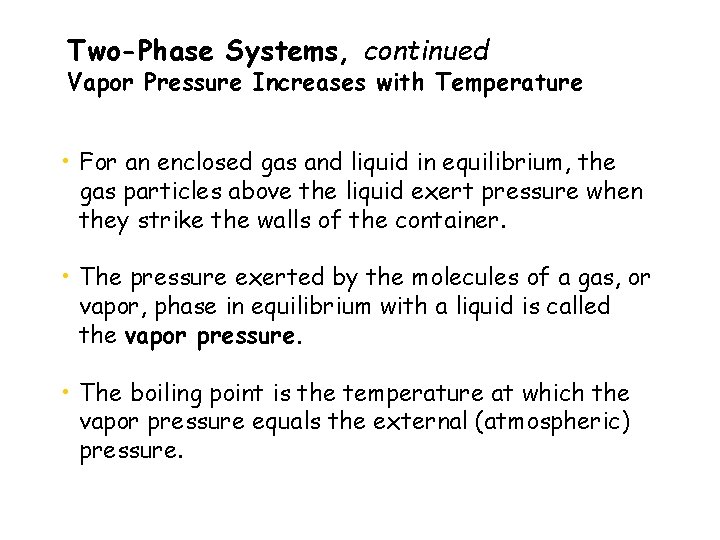 Two-Phase Systems, continued
Vapor Pressure Increases with Temperature

• For an enclosed gas and liquid in equilibrium, the gas particles above the liquid exert pressure when they strike the walls of the container.

• The pressure exerted by the molecules of a gas, or vapor, phase in equilibrium with a liquid is called the vapor pressure.

• The boiling point is the temperature at which the vapor pressure equals the external (atmospheric) pressure.